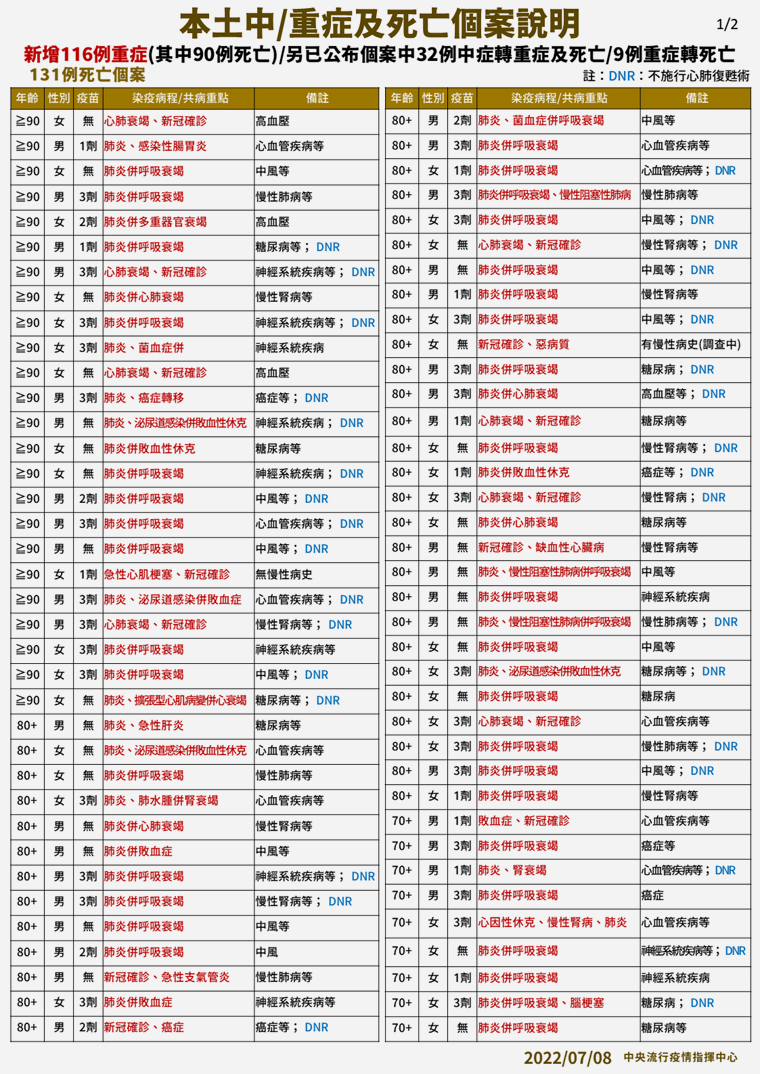 本土中/重症及死亡個案說明

1/2

新增116例重症(其中90例死亡)/另已公布個案中32例中症轉重症及死亡/9例重症轉死亡

131例死亡個案

註：DNR：不施行心肺復甦術

| 年齡 | 性別 | 疫苗 | 染疫病程/共病重點 | 備註 |
|---|---|---|---|---|
| ≧90 | 女 | 無 | 心肺衰竭、新冠確診 | 高血壓 |
| ≧90 | 男 | 1劑 | 肺炎、感染性腸胃炎 | 心血管疾病等 |
| ≧90 | 女 | 無 | 肺炎併呼吸衰竭 | 中風等 |
| ≧90 | 男 | 3劑 | 肺炎併呼吸衰竭 | 慢性肺病等 |
| ≧90 | 女 | 2劑 | 肺炎併多重器官衰竭 | 高血壓 |
| ≧90 | 男 | 1劑 | 肺炎併呼吸衰竭 | 糖尿病等；DNR |
| ≧90 | 男 | 3劑 | 心肺衰竭、新冠確診 | 神經系統疾病等；DNR |
| ≧90 | 女 | 無 | 肺炎併心肺衰竭 | 慢性腎病等 |
| ≧90 | 女 | 3劑 | 肺炎併呼吸衰竭 | 神經系統疾病等；DNR |
| ≧90 | 女 | 3劑 | 肺炎、菌血症併 | 神經系統疾病 |
| ≧90 | 女 | 無 | 心肺衰竭、新冠確診 | 高血壓 |
| ≧90 | 男 | 3劑 | 肺炎、癌症轉移 | 癌症等；DNR |
| ≧90 | 男 | 無 | 肺炎、泌尿道感染併敗血性休克 | 神經系統疾病；DNR |
| ≧90 | 女 | 無 | 肺炎併敗血性休克 | 糖尿病等 |
| ≧90 | 女 | 無 | 肺炎併呼吸衰竭 | 神經系統疾病；DNR |
| ≧90 | 男 | 2劑 | 肺炎併呼吸衰竭 | 中風等；DNR |
| ≧90 | 男 | 3劑 | 肺炎併呼吸衰竭 | 心血管疾病等；DNR |
| ≧90 | 男 | 無 | 肺炎併呼吸衰竭 | 中風等；DNR |
| ≧90 | 女 | 1劑 | 急性心肌梗塞、新冠確診 | 無慢性病史 |
| ≧90 | 男 | 3劑 | 肺炎、泌尿道感染併敗血症 | 心血管疾病等；DNR |
| ≧90 | 男 | 3劑 | 心肺衰竭、新冠確診 | 慢性腎病等；DNR |
| ≧90 | 女 | 3劑 | 肺炎併呼吸衰竭 | 神經系統疾病等 |
| ≧90 | 女 | 3劑 | 肺炎併呼吸衰竭 | 中風等；DNR |
| ≧90 | 女 | 無 | 肺炎、擴張型心肌病變併心衰竭 | 糖尿病等；DNR |
| 80+ | 男 | 無 | 肺炎、急性肝炎 | 糖尿病等 |
| 80+ | 女 | 無 | 肺炎、泌尿道感染併敗血性休克 | 心血管疾病等 |
| 80+ | 女 | 無 | 肺炎併呼吸衰竭 | 慢性肺病等 |
| 80+ | 女 | 3劑 | 肺炎、肺水腫併腎衰竭 | 心血管疾病等 |
| 80+ | 男 | 無 | 肺炎併心肺衰竭 | 慢性腎病等 |
| 80+ | 男 | 無 | 肺炎併敗血症 | 中風等 |
| 80+ | 男 | 3劑 | 肺炎併呼吸衰竭 | 神經系統疾病等；DNR |
| 80+ | 男 | 3劑 | 肺炎併呼吸衰竭 | 慢性腎病等；DNR |
| 80+ | 男 | 無 | 肺炎併呼吸衰竭 | 中風等 |
| 80+ | 男 | 2劑 | 肺炎併呼吸衰竭 | 中風 |
| 80+ | 男 | 無 | 新冠確診、急性支氣管炎 | 慢性肺病等 |
| 80+ | 女 | 3劑 | 肺炎併敗血症 | 神經系統疾病等 |
| 80+ | 男 | 2劑 | 新冠確診、癌症 | 癌症等；DNR |

| 年齡 | 性別 | 疫苗 | 染疫病程/共病重點 | 備註 |
|---|---|---|---|---|
| 80+ | 男 | 2劑 | 肺炎、菌血症併呼吸衰竭 | 中風等 |
| 80+ | 男 | 3劑 | 肺炎併呼吸衰竭 | 心血管疾病等 |
| 80+ | 女 | 1劑 | 肺炎併呼吸衰竭 | 心血管疾病等；DNR |
| 80+ | 男 | 3劑 | 肺炎併呼吸衰竭、慢性阻塞性肺病 | 慢性肺病等 |
| 80+ | 女 | 3劑 | 肺炎併呼吸衰竭 | 中風等；DNR |
| 80+ | 女 | 無 | 心肺衰竭、新冠確診 | 慢性腎病等；DNR |
| 80+ | 男 | 無 | 肺炎併呼吸衰竭 | 中風等；DNR |
| 80+ | 男 | 1劑 | 肺炎併呼吸衰竭 | 慢性腎病等 |
| 80+ | 女 | 3劑 | 肺炎併呼吸衰竭 | 中風等；DNR |
| 80+ | 女 | 無 | 新冠確診、惡病質 | 有慢性病史(調查中) |
| 80+ | 男 | 3劑 | 肺炎併呼吸衰竭 | 糖尿病；DNR |
| 80+ | 男 | 3劑 | 肺炎併心肺衰竭 | 高血壓等；DNR |
| 80+ | 男 | 1劑 | 心肺衰竭、新冠確診 | 糖尿病等 |
| 80+ | 女 | 無 | 肺炎併呼吸衰竭 | 慢性腎病等；DNR |
| 80+ | 女 | 1劑 | 肺炎併敗血性休克 | 癌症等；DNR |
| 80+ | 女 | 3劑 | 心肺衰竭、新冠確診 | 慢性腎病；DNR |
| 80+ | 女 | 無 | 肺炎併心肺衰竭 | 糖尿病等 |
| 80+ | 男 | 無 | 新冠確診、缺血性心臟病 | 慢性腎病等 |
| 80+ | 男 | 無 | 肺炎、慢性阻塞性肺病併呼吸衰竭 | 中風等 |
| 80+ | 男 | 無 | 肺炎併呼吸衰竭 | 神經系統疾病 |
| 80+ | 男 | 無 | 肺炎、慢性阻塞性肺病併呼吸衰竭 | 慢性肺病等；DNR |
| 80+ | 女 | 無 | 肺炎併呼吸衰竭 | 中風等 |
| 80+ | 女 | 3劑 | 肺炎、泌尿道感染併敗血性休克 | 糖尿病等；DNR |
| 80+ | 女 | 無 | 肺炎併呼吸衰竭 | 糖尿病 |
| 80+ | 女 | 3劑 | 心肺衰竭、新冠確診 | 心血管疾病等 |
| 80+ | 女 | 3劑 | 肺炎併呼吸衰竭 | 慢性肺病等；DNR |
| 80+ | 男 | 3劑 | 肺炎併呼吸衰竭 | 中風等；DNR |
| 80+ | 女 | 1劑 | 肺炎併呼吸衰竭 | 慢性腎病等 |
| 70+ | 男 | 1劑 | 敗血症、新冠確診 | 心血管疾病等 |
| 70+ | 男 | 3劑 | 肺炎併呼吸衰竭 | 癌症等 |
| 70+ | 男 | 1劑 | 肺炎、腎衰竭 | 心血管疾病等；DNR |
| 70+ | 男 | 3劑 | 肺炎併呼吸衰竭 | 癌症 |
| 70+ | 女 | 3劑 | 心因性休克、慢性腎病、肺炎 | 心血管疾病等 |
| 70+ | 女 | 無 | 肺炎併呼吸衰竭 | 神經系統疾病等；DNR |
| 70+ | 女 | 1劑 | 肺炎併呼吸衰竭 | 神經系統疾病 |
| 70+ | 女 | 3劑 | 肺炎併呼吸衰竭、腦梗塞 | 糖尿病；DNR |
| 70+ | 女 | 無 | 肺炎併呼吸衰竭 | 糖尿病等 |

2022/07/08 中央流行疫情指揮中心